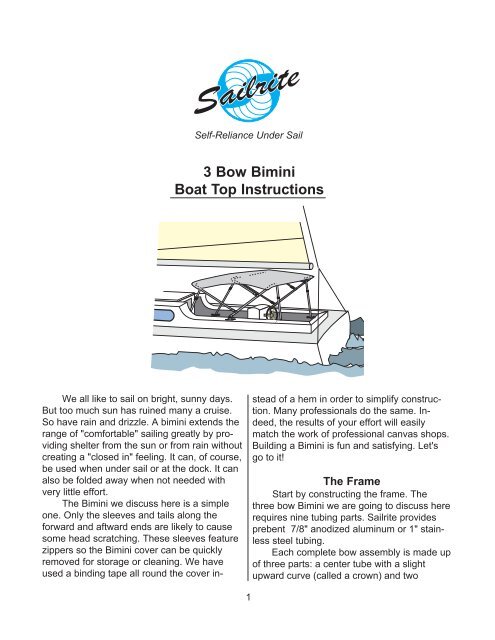 Sailrite

Self-Reliance Under Sail

3 Bow Bimini
Boat Top Instructions

We all like to sail on bright, sunny days. But too much sun has ruined many a cruise. So have rain and drizzle. A bimini extends the range of "comfortable" sailing greatly by providing shelter from the sun or from rain without creating a "closed in" feeling. It can, of course, be used when under sail or at the dock. It can also be folded away when not needed with very little effort.

The Bimini we discuss here is a simple one. Only the sleeves and tails along the forward and aftward ends are likely to cause some head scratching. These sleeves feature zippers so the Bimini cover can be quickly removed for storage or cleaning. We have used a binding tape all round the cover instead of a hem in order to simplify construction. Many professionals do the same. Indeed, the results of your effort will easily match the work of professional canvas shops. Building a Bimini is fun and satisfying. Let's go to it!

The Frame

Start by constructing the frame. The three bow Bimini we are going to discuss here requires nine tubing parts. Sailrite provides prebent 7/8" anodized aluminum or 1" stainless steel tubing.

Each complete bow assembly is made up of three parts: a center tube with a slight upward curve (called a crown) and two

1